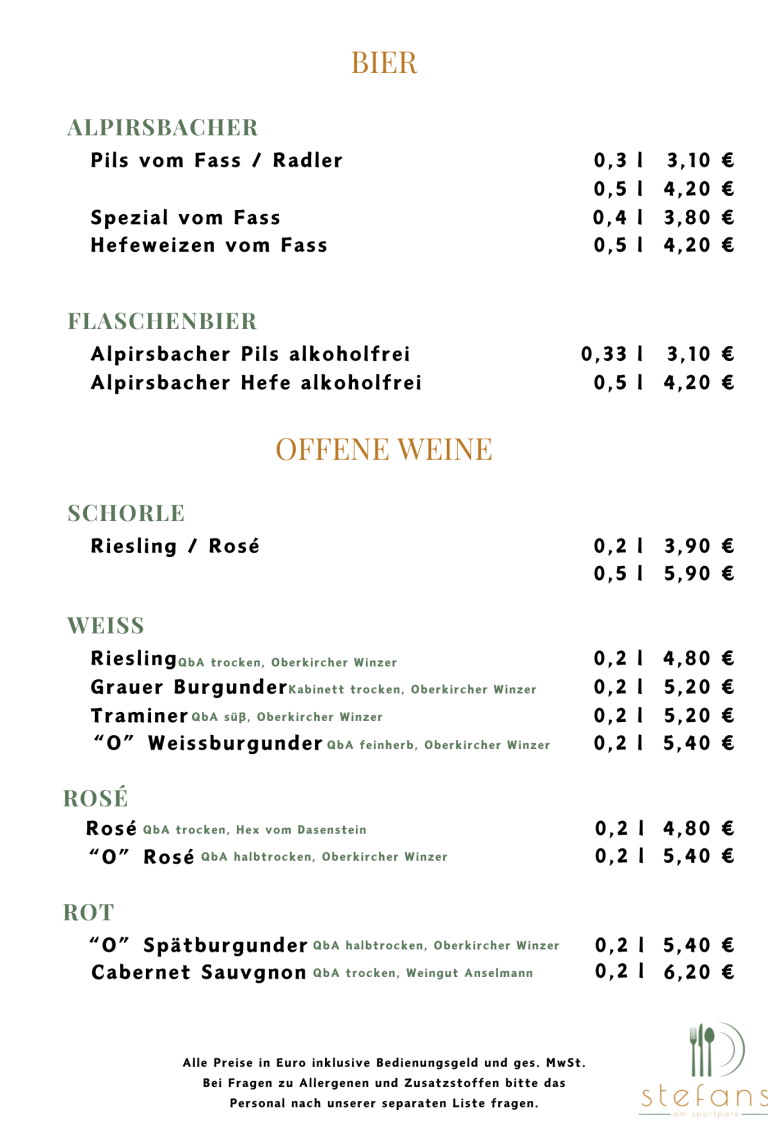 BIER

ALPIRSBACHER

Pils vom Fass / Radler 0,3 l 3,10 €
0,5 l 4,20 €
Spezial vom Fass 0,4 l 3,80 €
Hefeweizen vom Fass 0,5 l 4,20 €

FLASCHENBIER

Alpirsbacher Pils alkoholfrei 0,33 l 3,10 €
Alpirsbacher Hefe alkoholfrei 0,5 l 4,20 €

OFFENE WEINE

SCHORLE

Riesling / Rosé 0,2 l 3,90 €
0,5 l 5,90 €

WEISS

Riesling QbA trocken, Oberkircher Winzer 0,2 l 4,80 €
Grauer Burgunder Kabinett trocken, Oberkircher Winzer 0,2 l 5,20 €
Traminer QbA süß, Oberkircher Winzer 0,2 l 5,20 €
"O" Weissburgunder QbA feinherb, Oberkircher Winzer 0,2 l 5,40 €

ROSÉ

Rosé QbA trocken, Hex vom Dasenstein 0,2 l 4,80 €
"O" Rosé QbA halbtrocken, Oberkircher Winzer 0,2 l 5,40 €

ROT

"O" Spätburgunder QbA halbtrocken, Oberkircher Winzer 0,2 l 5,40 €
Cabernet Sauvgnon QbA trocken, Weingut Anselmann 0,2 l 6,20 €

Alle Preise in Euro inklusive Bedienungsgeld und ges. MwSt.
Bei Fragen zu Allergenen und Zusatzstoffen bitte das Personal nach unserer separaten Liste fragen.

stefans
am sportpark